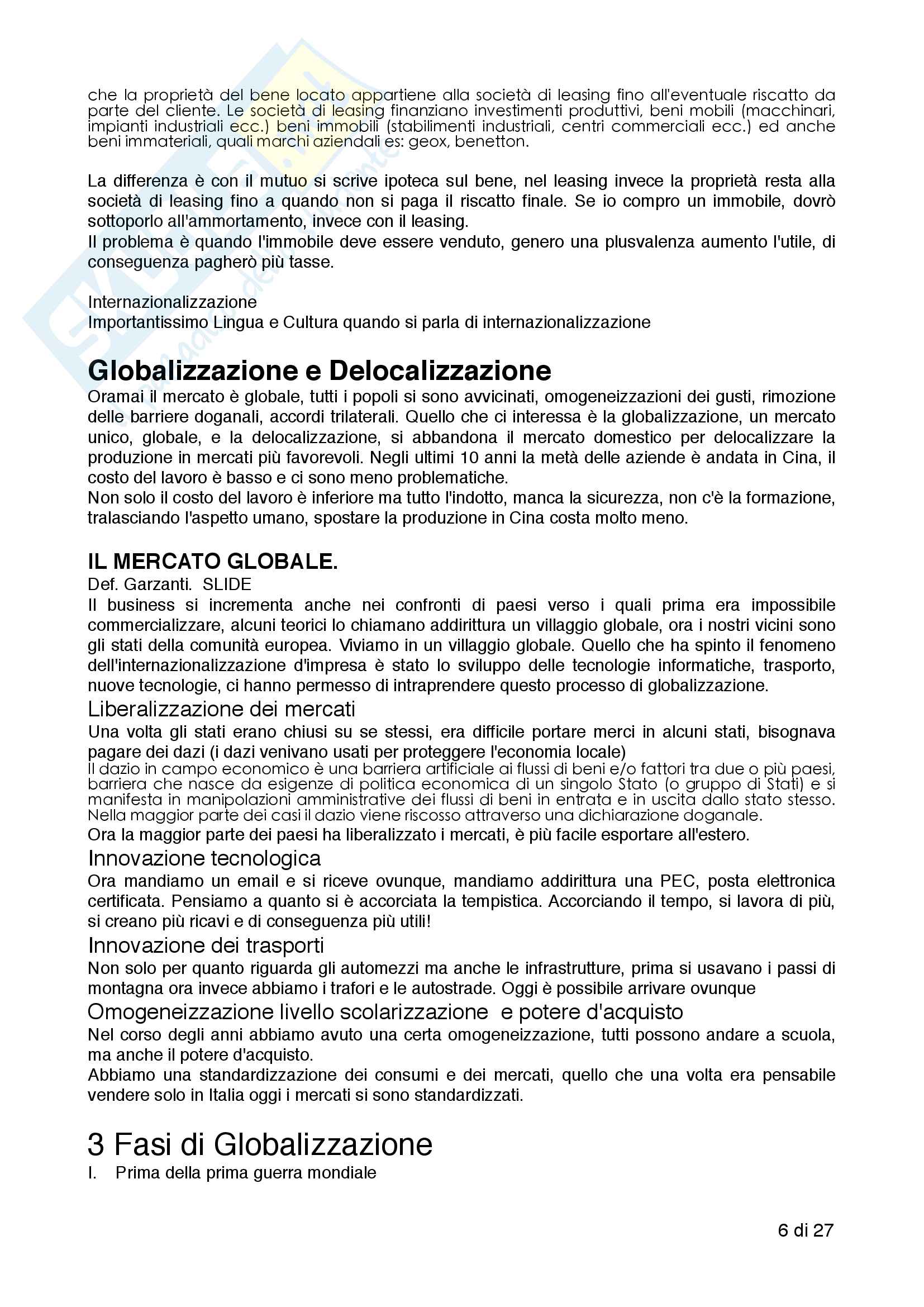 che la proprietà del bene locato appartiene alla società di leasing fino all'eventuale riscatto da parte del cliente. Le società di leasing finanziano investimenti produttivi, beni mobili (macchinari, impianti industriali ecc.) beni immobili (stabilimenti industriali, centri commerciali ecc.) ed anche beni immateriali, quali marchi aziendali es: geox, benetton.

La differenza è con il mutuo si scrive ipoteca sul bene, nel leasing invece la proprietà resta alla società di leasing fino a quando non si paga il riscatto finale. Se io compro un immobile, dovrò sottoporlo all'ammortamento, invece con il leasing.
Il problema è quando l'immobile deve essere venduto, genero una plusvalenza aumento l'utile, di conseguenza pagherò più tasse.

Internazionalizzazione
Importantissimo Lingua e Cultura quando si parla di internazionalizzazione

Globalizzazione e Delocalizzazione
Oramai il mercato è globale, tutti i popoli si sono avvicinati, omogeneizzazioni dei gusti, rimozione delle barriere doganali, accordi trilaterali. Quello che ci interessa è la globalizzazione, un mercato unico, globale, e la delocalizzazione, si abbandona il mercato domestico per delocalizzare la produzione in mercati più favorevoli. Negli ultimi 10 anni la metà delle aziende è andata in Cina, il costo del lavoro è basso e ci sono meno problematiche.
Non solo il costo del lavoro è inferiore ma tutto l'indotto, manca la sicurezza, non c'è la formazione, tralasciando l'aspetto umano, spostare la produzione in Cina costa molto meno.

IL MERCATO GLOBALE.
Def. Garzanti. SLIDE
Il business si incrementa anche nei confronti di paesi verso i quali prima era impossibile commercializzare, alcuni teorici lo chiamano addirittura un villaggio globale, ora i nostri vicini sono gli stati della comunità europea. Viviamo in un villaggio globale. Quello che ha spinto il fenomeno dell'internazionalizzazione d'impresa è stato lo sviluppo delle tecnologie informatiche, trasporto, nuove tecnologie, ci hanno permesso di intraprendere questo processo di globalizzazione.
Liberalizzazione dei mercati
Una volta gli stati erano chiusi su se stessi, era difficile portare merci in alcuni stati, bisognava pagare dei dazi (i dazi venivano usati per proteggere l'economia locale)
Il dazio in campo economico è una barriera artificiale ai flussi di beni e/o fattori tra due o più paesi, barriera che nasce da esigenze di politica economica di un singolo Stato (o gruppo di Stati) e si manifesta in manipolazioni amministrative dei flussi di beni in entrata e in uscita dallo stato stesso. Nella maggior parte dei casi il dazio viene riscosso attraverso una dichiarazione doganale.
Ora la maggior parte dei paesi ha liberalizzato i mercati, è più facile esportare all'estero.
Innovazione tecnologica
Ora mandiamo un email e si riceve ovunque, mandiamo addirittura una PEC, posta elettronica certificata. Pensiamo a quanto si è accorciata la tempistica. Accorciando il tempo, si lavora di più, si creano più ricavi e di conseguenza più utili!
Innovazione dei trasporti
Non solo per quanto riguarda gli automezzi ma anche le infrastrutture, prima si usavano i passi di montagna ora invece abbiamo i trafori e le autostrade. Oggi è possibile arrivare ovunque
Omogeneizzazione livello scolarizzazione e potere d'acquisto
Nel corso degli anni abbiamo avuto una certa omogeneizzazione, tutti possono andare a scuola, ma anche il potere d'acquisto.
Abbiamo una standardizzazione dei consumi e dei mercati, quello che una volta era pensabile vendere solo in Italia oggi i mercati si sono standardizzati.

3 Fasi di Globalizzazione
I. Prima della prima guerra mondiale

6 di 27